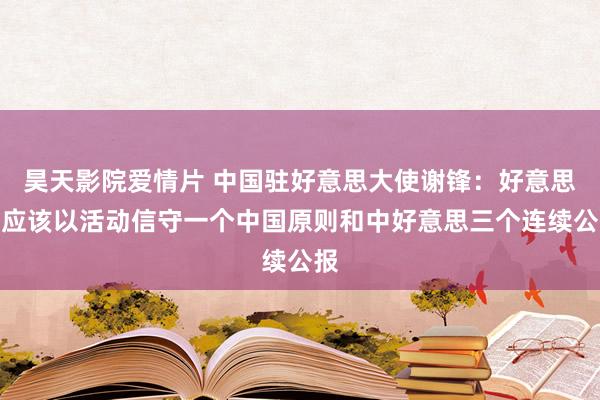 昊天影院爱情片 中国驻好意思大使谢锋：好意思应该以活动信守一个中国原则和中好意思三个连续公续公报